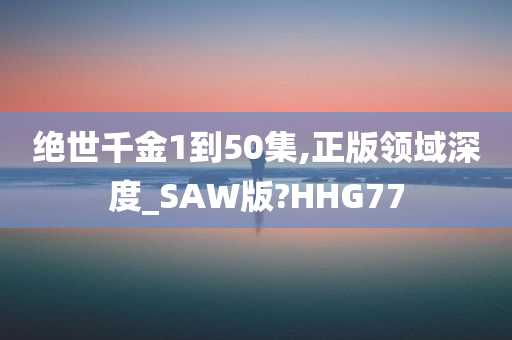 绝世千金1到50集,正版领域深度_SAW版?HHG77